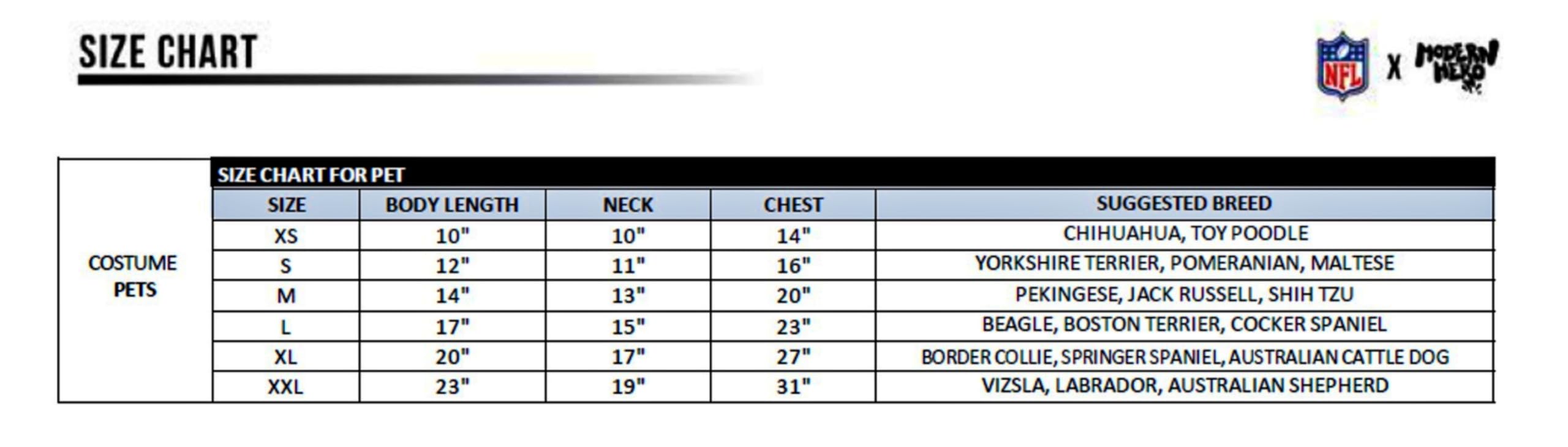 SIZE CHART

NFL X MODERN HERO

SIZE CHART FOR PET

| | SIZE | BODY LENGTH | NECK | CHEST | SUGGESTED BREED |
|---|---|---|---|---|---|
| COSTUME PETS | XS | 10" | 10" | 14" | CHIHUAHUA, TOY POODLE |
| | S | 12" | 11" | 16" | YORKSHIRE TERRIER, POMERANIAN, MALTESE |
| | M | 14" | 13" | 20" | PEKINGESE, JACK RUSSELL, SHIH TZU |
| | L | 17" | 15" | 23" | BEAGLE, BOSTON TERRIER, COCKER SPANIEL |
| | XL | 20" | 17" | 27" | BORDER COLLIE, SPRINGER SPANIEL, AUSTRALIAN CATTLE DOG |
| | XXL | 23" | 19" | 31" | VIZSLA, LABRADOR, AUSTRALIAN SHEPHERD |